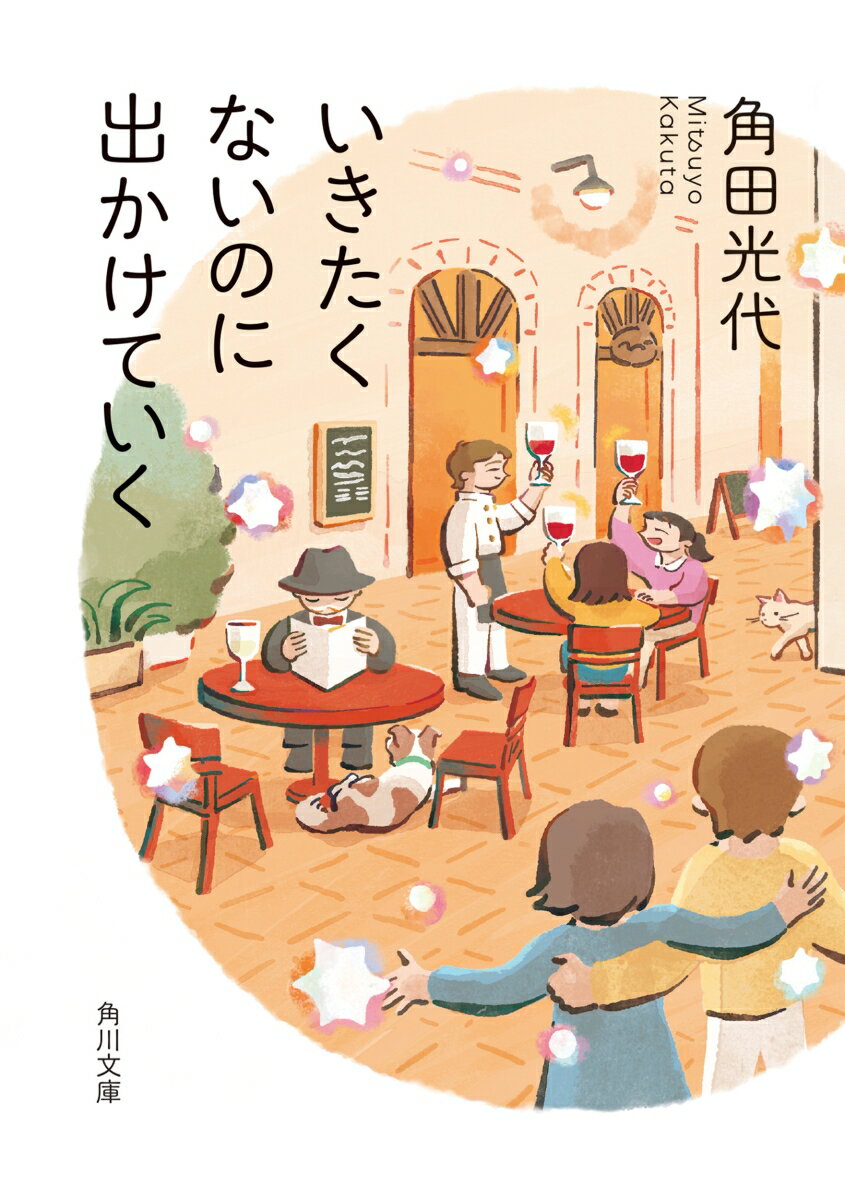 角田光代
Mitsuyo Kakuta

いきたくないのに出かけていく

角川文庫